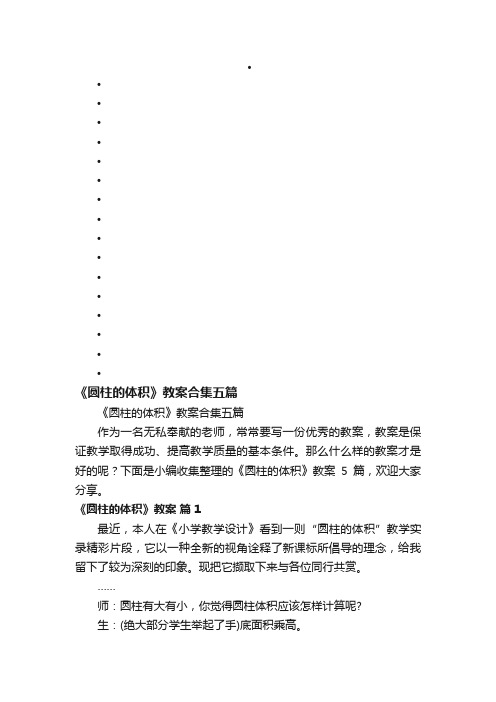 •
•
•
•
•
•
•
•
•
•
•
•
•
•
•
•
•

《圆柱的体积》教案合集五篇

《圆柱的体积》教案合集五篇

作为一名无私奉献的老师，常常要写一份优秀的教案，教案是保证教学取得成功、提高教学质量的基本条件。那么什么样的教案才是好的呢？下面是小编收集整理的《圆柱的体积》教案 5 篇，欢迎大家分享。

《圆柱的体积》教案 篇 1

最近，本人在《小学教学设计》看到一则“圆柱的体积”教学实录精彩片段，它以一种全新的视角诠释了新课标所倡导的理念，给我留下了较为深刻的印象。现把它撷取下来与各位同行共赏。

……

师：圆柱有大有小，你觉得圆柱体积应该怎样计算呢?

生：(绝大部分学生举起了手)底面积乘高。